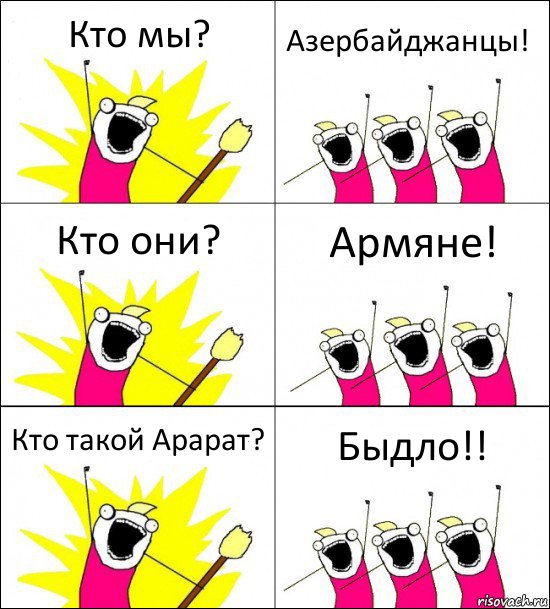 Кто мы?

Азербайджанцы!

Кто они?

Армяне!

Кто такой Арарат?

Быдло!!

risovach.ru